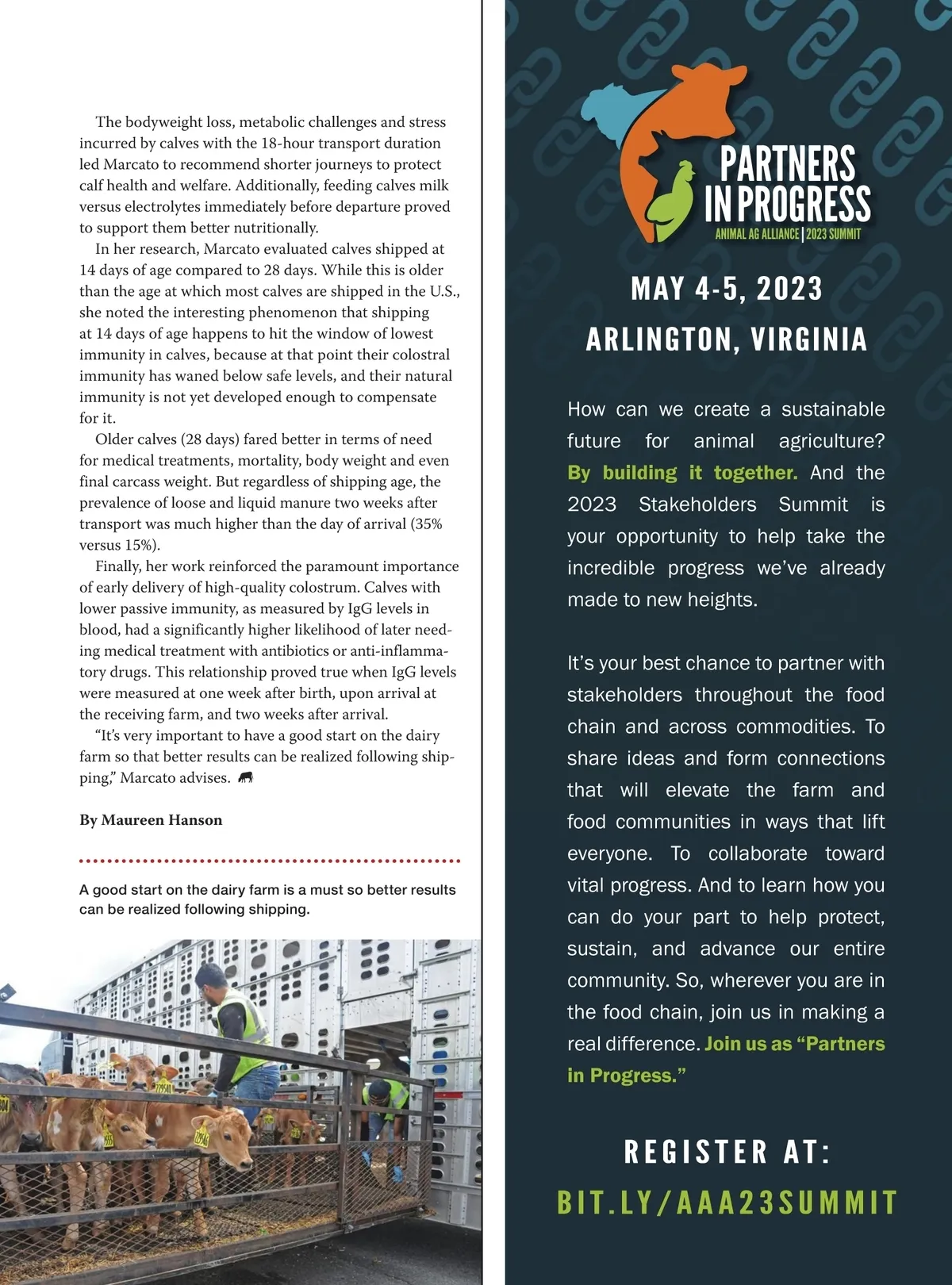 The bodyweight loss, metabolic challenges and stress incurred by calves with the 18-hour transport duration led Marcato to recommend shorter journeys to protect calf health and welfare. Additionally, feeding calves milk versus electrolytes immediately before departure proved to support them better nutritionally.

In her research, Marcato evaluated calves shipped at 14 days of age compared to 28 days. While this is older than the age at which most calves are shipped in the U.S., she noted the interesting phenomenon that shipping at 14 days of age happens to hit the window of lowest immunity in calves, because at that point their colostral immunity has waned below safe levels, and their natural immunity is not yet developed enough to compensate for it.

Older calves (28 days) fared better in terms of need for medical treatments, mortality, body weight and even final carcass weight. But regardless of shipping age, the prevalence of loose and liquid manure two weeks after transport was much higher than the day of arrival (35% versus 15%).

Finally, her work reinforced the paramount importance of early delivery of high-quality colostrum. Calves with lower passive immunity, as measured by IgG levels in blood, had a significantly higher likelihood of later needing medical treatment with antibiotics or anti-inflammatory drugs. This relationship proved true when IgG levels were measured at one week after birth, upon arrival at the receiving farm, and two weeks after arrival.

"It's very important to have a good start on the dairy farm so that better results can be realized following shipping," Marcato advises.

By Maureen Hanson

A good start on the dairy farm is a must so better results can be realized following shipping.

PARTNERS IN PROGRESS
ANIMAL AG ALLIANCE | 2023 SUMMIT

MAY 4-5, 2023
ARLINGTON, VIRGINIA

How can we create a sustainable future for animal agriculture? By building it together. And the 2023 Stakeholders Summit is your opportunity to help take the incredible progress we've already made to new heights.

It's your best chance to partner with stakeholders throughout the food chain and across commodities. To share ideas and form connections that will elevate the farm and food communities in ways that lift everyone. To collaborate toward vital progress. And to learn how you can do your part to help protect, sustain, and advance our entire community. So, wherever you are in the food chain, join us in making a real difference. Join us as "Partners in Progress."

REGISTER AT:
BIT.LY/AAA23SUMMIT